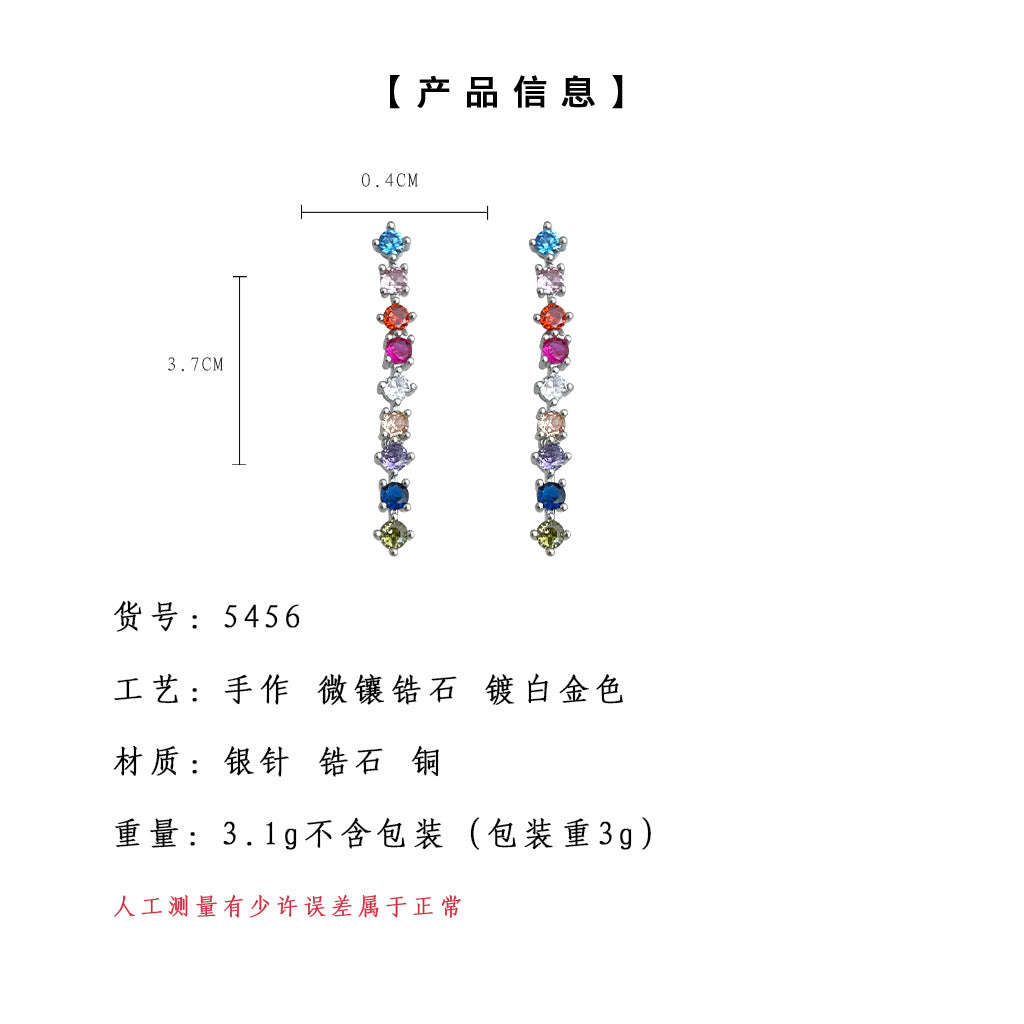 【产品信息】

0.4CM

3.7CM

货号：5456

工艺：手作 微镶锆石 镀白金色

材质：银针 锆石 铜

重量：3.1g不含包装（包装重3g）

人工测量有少许误差属于正常